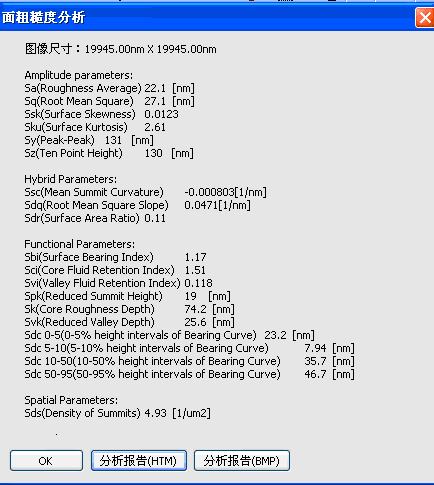 面粗糙度分析

图像尺寸：19945.00nm X 19945.00nm

Amplitude parameters:
Sa(Roughness Average) 22.1 [nm]
Sq(Root Mean Square) 27.1 [nm]
Ssk(Surface Skewness) 0.0123
Sku(Surface Kurtosis) 2.61
Sy(Peak-Peak) 131 [nm]
Sz(Ten Point Height) 130 [nm]

Hybrid Parameters:
Ssc(Mean Summit Curvature) -0.000803[1/nm]
Sdq(Root Mean Square Slope) 0.0471[1/nm]
Sdr(Surface Area Ratio) 0.11

Functional Parameters:
Sbi(Surface Bearing Index) 1.17
Sci(Core Fluid Retention Index) 1.51
Svi(Valley Fluid Retention Index) 0.118
Spk(Reduced Summit Height) 19 [nm]
Sk(Core Roughness Depth) 74.2 [nm]
Svk(Reduced Valley Depth) 25.6 [nm]
Sdc 0-5(0-5% height intervals of Bearing Curve) 23.2 [nm]
Sdc 5-10(5-10% height intervals of Bearing Curve) 7.94 [nm]
Sdc 10-50(10-50% height intervals of Bearing Curve) 35.7 [nm]
Sdc 50-95(50-95% height intervals of Bearing Curve) 46.7 [nm]

Spatial Parameters:
Sds(Density of Summits) 4.93 [1/um2]

OK
分析报告(HTM)
分析报告(BMP)